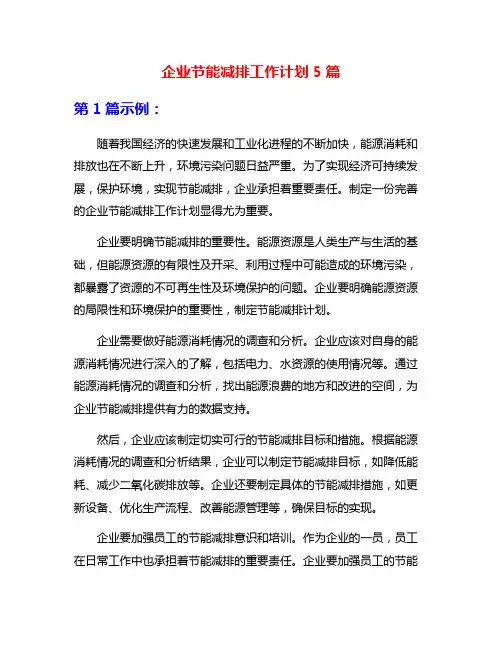 企业节能减排工作计划 5 篇

第 1 篇示例：

随着我国经济的快速发展和工业化进程的不断加快，能源消耗和排放也在不断上升，环境污染问题日益严重。为了实现经济可持续发展，保护环境，实现节能减排，企业承担着重要责任。制定一份完善的企业节能减排工作计划显得尤为重要。

企业要明确节能减排的重要性。能源资源是人类生产与生活的基础，但能源资源的有限性及开采、利用过程中可能造成的环境污染，都暴露了资源的不可再生性及环境保护的问题。企业要明确能源资源的局限性和环境保护的重要性，制定节能减排计划。

企业需要做好能源消耗情况的调查和分析。企业应该对自身的能源消耗情况进行深入的了解，包括电力、水资源的使用情况等。通过能源消耗情况的调查和分析，找出能源浪费的地方和改进的空间，为企业节能减排提供有力的数据支持。

然后，企业应该制定切实可行的节能减排目标和措施。根据能源消耗情况的调查和分析结果，企业可以制定节能减排目标，如降低能耗、减少二氧化碳排放等。企业还要制定具体的节能减排措施，如更新设备、优化生产流程、改善能源管理等，确保目标的实现。

企业要加强员工的节能减排意识和培训。作为企业的一员，员工在日常工作中也承担着节能减排的重要责任。企业要加强员工的节能